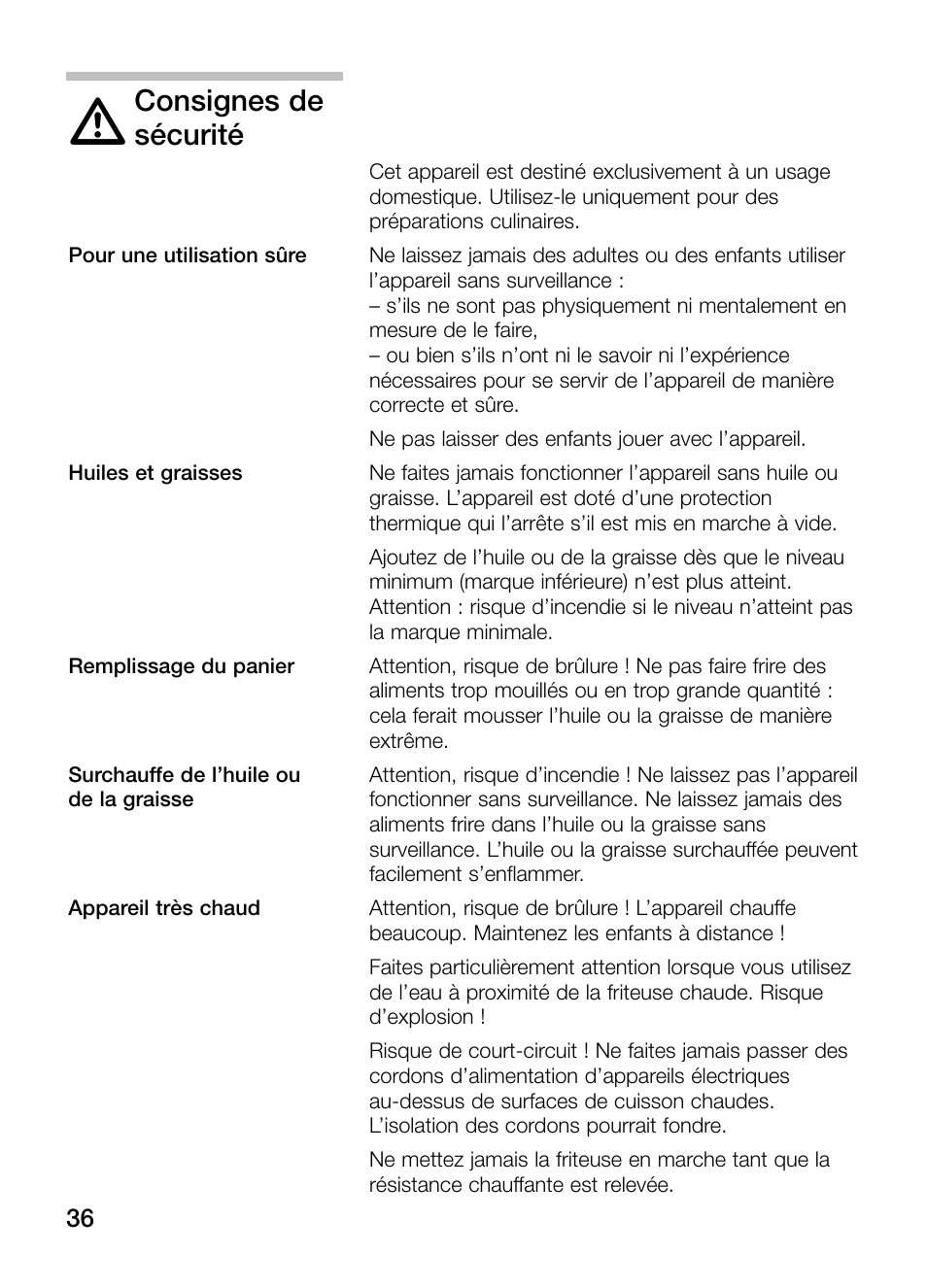 Consignes de sécurité

Cet appareil est destiné exclusivement à un usage domestique. Utilisez-le uniquement pour des préparations culinaires.

Pour une utilisation sûre

Ne laissez jamais des adultes ou des enfants utiliser l'appareil sans surveillance :
– s'ils ne sont pas physiquement ni mentalement en mesure de le faire,
– ou bien s'ils n'ont ni le savoir ni l'expérience nécessaires pour se servir de l'appareil de manière correcte et sûre.

Ne pas laisser des enfants jouer avec l'appareil.

Huiles et graisses

Ne faites jamais fonctionner l'appareil sans huile ou graisse. L'appareil est doté d'une protection thermique qui l'arrête s'il est mis en marche à vide.

Ajoutez de l'huile ou de la graisse dès que le niveau minimum (marque inférieure) n'est plus atteint. Attention : risque d'incendie si le niveau n'atteint pas la marque minimale.

Remplissage du panier

Attention, risque de brûlure ! Ne pas faire frire des aliments trop mouillés ou en trop grande quantité : cela ferait mousser l'huile ou la graisse de manière extrême.

Surchauffe de l'huile ou de la graisse

Attention, risque d'incendie ! Ne laissez pas l'appareil fonctionner sans surveillance. Ne laissez jamais des aliments frire dans l'huile ou la graisse sans surveillance. L'huile ou la graisse surchauffée peuvent facilement s'enflammer.

Appareil très chaud

Attention, risque de brûlure ! L'appareil chauffe beaucoup. Maintenez les enfants à distance !

Faites particulièrement attention lorsque vous utilisez de l'eau à proximité de la friteuse chaude. Risque d'explosion !

Risque de court-circuit ! Ne faites jamais passer des cordons d'alimentation d'appareils électriques au-dessus de surfaces de cuisson chaudes. L'isolation des cordons pourrait fondre.

Ne mettez jamais la friteuse en marche tant que la résistance chauffante est relevée.

36